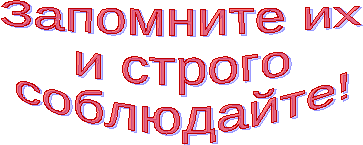 Запомните их
и строго
соблюдайте!